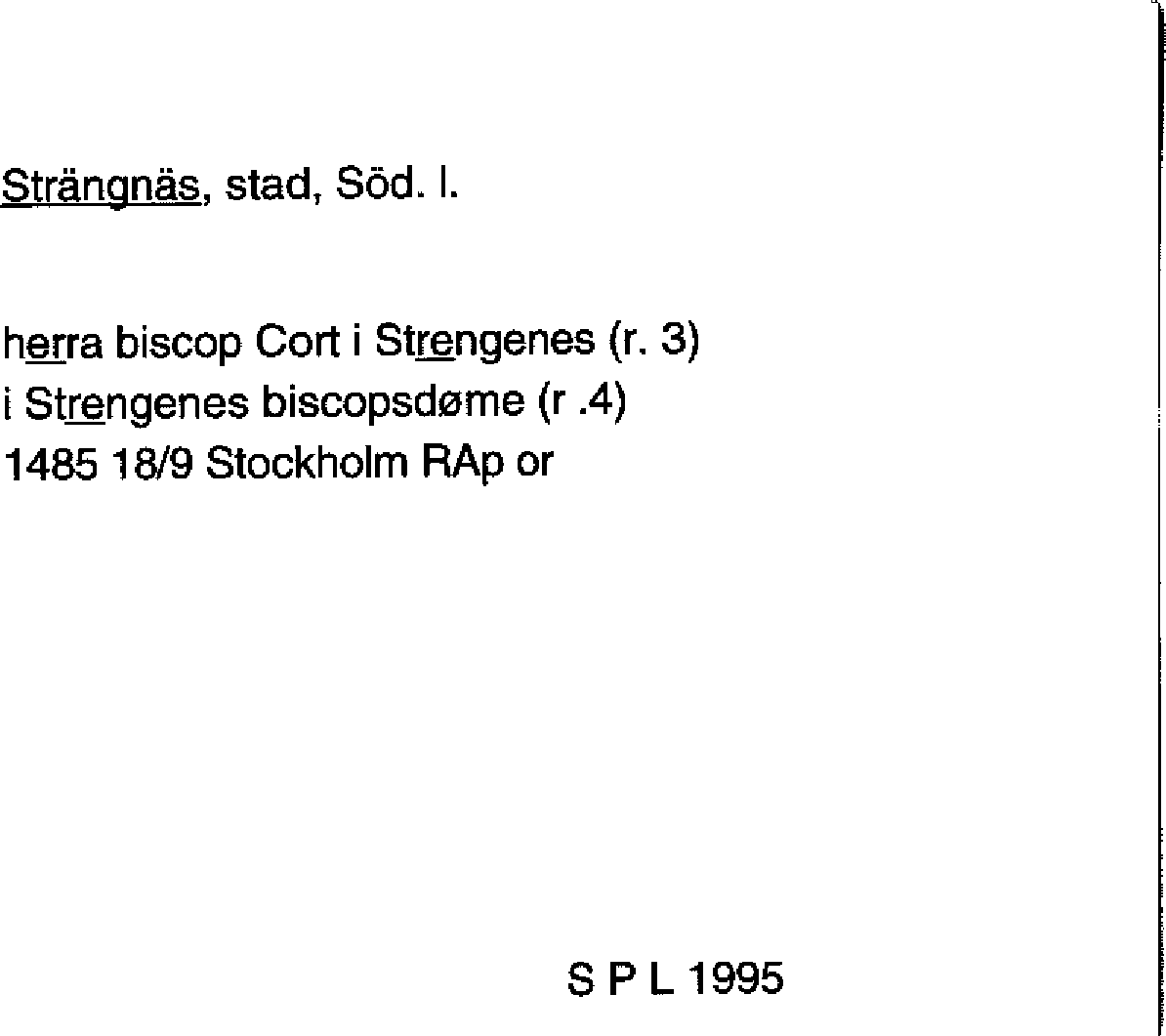 Strängnäs, stad, Söd. l.

herra biscop Cort i Strengenes (r. 3)
i Strengenes biscopsdøme (r .4)
1485 18/9 Stockholm RAp or

S P L 1995